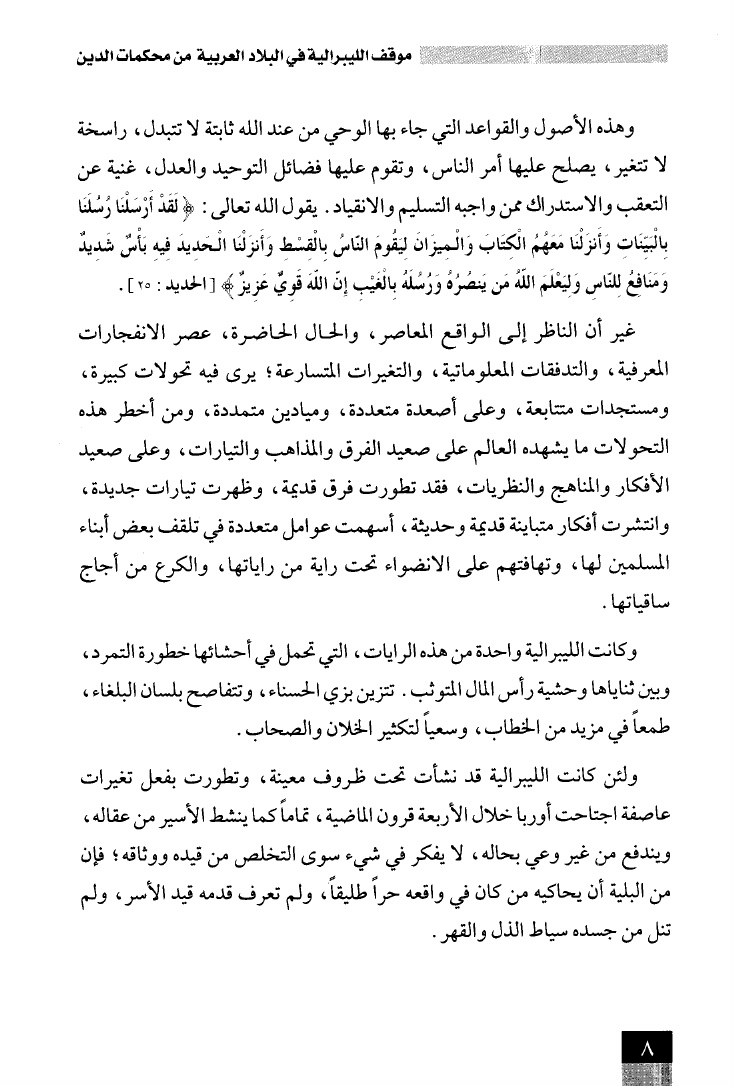 موقف الليبرالية في البلاد العربية من محكمات الدين

وهذه الأصول والقواعد التي جاء بها الوحي من عند الله ثابتة لا تتبدل، راسخة لا تتغير، يصلح عليها أمر الناس، وتقوم عليها فضائل التوحيد والعدل، غنية عن التعقب والاستدراك ممن واجبه التسليم والانقياد. يقول الله تعالى: ﴿لَقَدْ أَرْسَلْنَا رُسُلَنَا بِالْبَيِّنَاتِ وَأَنزَلْنَا مَعَهُمُ الْكِتَابَ وَالْمِيزَانَ لِيَقُومَ النَّاسُ بِالْقِسْطِ وَأَنزَلْنَا الْحَدِيدَ فِيهِ بَأْسٌ شَدِيدٌ وَمَنَافِعُ لِلنَّاسِ وَلِيَعْلَمَ اللَّهُ مَن يَنصُرُهُ وَرُسُلَهُ بِالْغَيْبِ إِنَّ اللَّهَ قَوِيٌّ عَزِيزٌ﴾ [الحديد: ٢٥].

غير أن الناظر إلى الواقع المعاصر، والحال الحاضرة، عصر الانفجارات المعرفية، والتدفقات المعلوماتية، والتغيرات المتسارعة؛ يرى فيه تحولات كبيرة، ومستجدات متتابعة، وعلى أصعدة متعددة، وميادين متمددة، ومن أخطر هذه التحولات ما يشهده العالم على صعيد الفرق والمذاهب والتيارات، وعلى صعيد الأفكار والمناهج والنظريات، فقد تطورت فرق قديمة، وظهرت تيارات جديدة، وانتشرت أفكار متباينة قديمة وحديثة، أسهمت عوامل متعددة في تلقف بعض أبناء المسلمين لها، وتهافتهم على الانضواء تحت راية من راياتها، والكرع من أجاج ساقياتها.

وكانت الليبرالية واحدة من هذه الرايات، التي تحمل في أحشائها خطورة التمرد، وبين ثناياها وحشية رأس المال المتوثب. تتزين بزي الحسناء، وتتفاصح بلسان البلغاء، طمعاً في مزيد من الخطاب، وسعياً لتكثير الخلان والصحاب.

ولئن كانت الليبرالية قد نشأت تحت ظروف معينة، وتطورت بفعل تغيرات عاصفة اجتاحت أوربا خلال الأربعة قرون الماضية، تماماً كما ينشط الأسير من عقاله، ويندفع من غير وعي بحاله، لا يفكر في شيء سوى التخلص من قيده ووثاقه؛ فإن من البلية أن يحاكيه من كان في واقعه حراً طليقاً، ولم تعرف قدمه قيد الأسر، ولم تنل من جسده سياط الذل والقهر.

٨